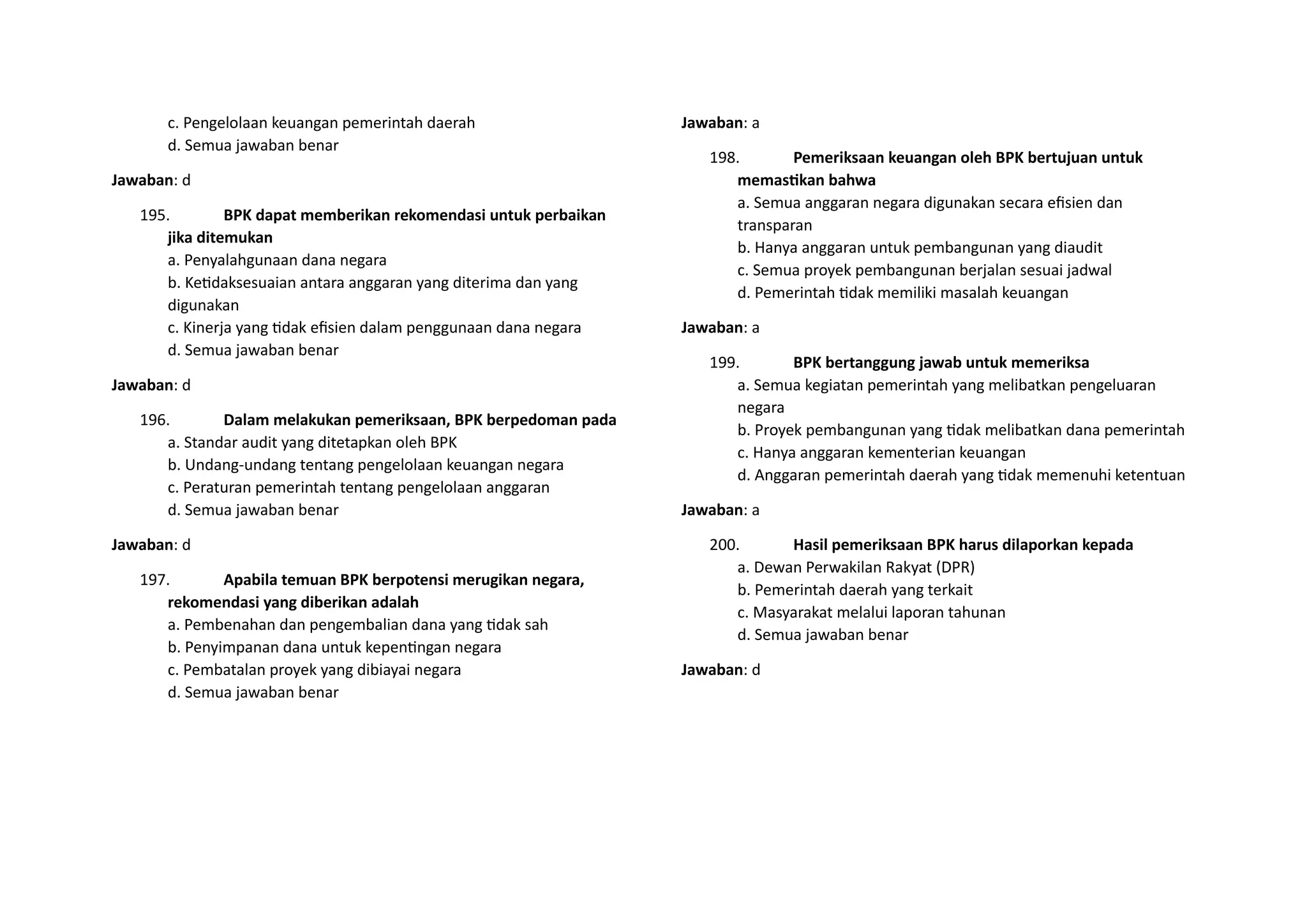 c. Pengelolaan keuangan pemerintah daerah
d. Semua jawaban benar

Jawaban: d

195. BPK dapat memberikan rekomendasi untuk perbaikan jika ditemukan
a. Penyalahgunaan dana negara
b. Ketidaksesuaian antara anggaran yang diterima dan yang digunakan
c. Kinerja yang tidak efisien dalam penggunaan dana negara
d. Semua jawaban benar

Jawaban: d

196. Dalam melakukan pemeriksaan, BPK berpedoman pada
a. Standar audit yang ditetapkan oleh BPK
b. Undang-undang tentang pengelolaan keuangan negara
c. Peraturan pemerintah tentang pengelolaan anggaran
d. Semua jawaban benar

Jawaban: d

197. Apabila temuan BPK berpotensi merugikan negara, rekomendasi yang diberikan adalah
a. Pembenahan dan pengembalian dana yang tidak sah
b. Penyimpanan dana untuk kepentingan negara
c. Pembatalan proyek yang dibiayai negara
d. Semua jawaban benar

Jawaban: a

198. Pemeriksaan keuangan oleh BPK bertujuan untuk memastikan bahwa
a. Semua anggaran negara digunakan secara efisien dan transparan
b. Hanya anggaran untuk pembangunan yang diaudit
c. Semua proyek pembangunan berjalan sesuai jadwal
d. Pemerintah tidak memiliki masalah keuangan

Jawaban: a

199. BPK bertanggung jawab untuk memeriksa
a. Semua kegiatan pemerintah yang melibatkan pengeluaran negara
b. Proyek pembangunan yang tidak melibatkan dana pemerintah
c. Hanya anggaran kementerian keuangan
d. Anggaran pemerintah daerah yang tidak memenuhi ketentuan

Jawaban: a

200. Hasil pemeriksaan BPK harus dilaporkan kepada
a. Dewan Perwakilan Rakyat (DPR)
b. Pemerintah daerah yang terkait
c. Masyarakat melalui laporan tahunan
d. Semua jawaban benar

Jawaban: d